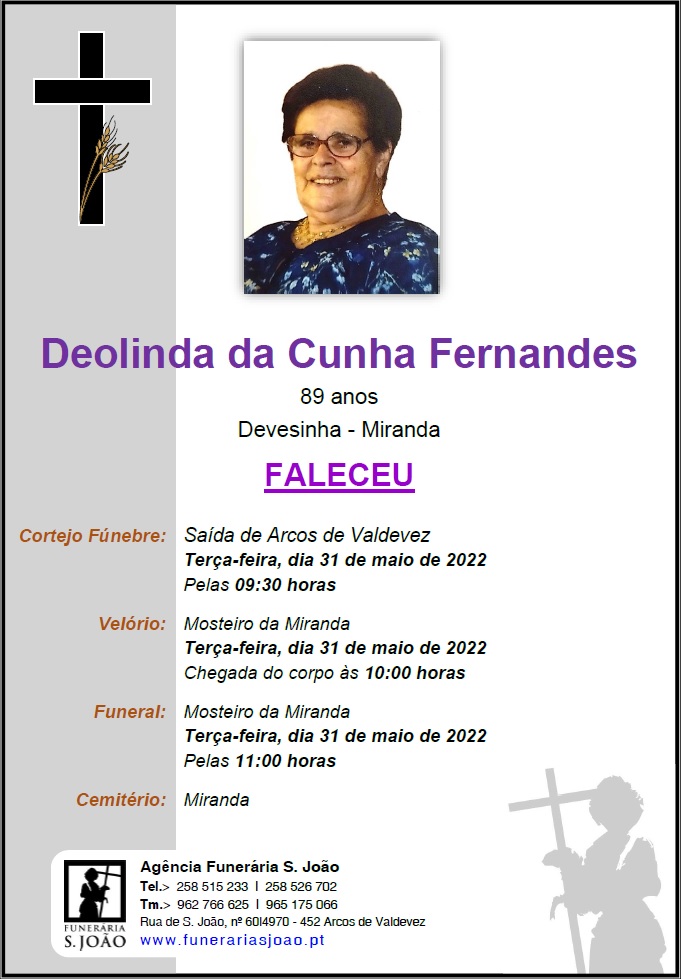 Deolinda da Cunha Fernandes
89 anos
Devesinha - Miranda

FALECEU

Cortejo Fúnebre: Saída de Arcos de Valdevez
Terça-feira, dia 31 de maio de 2022
Pelas 09:30 horas

Velório: Mosteiro da Miranda
Terça-feira, dia 31 de maio de 2022
Chegada do corpo às 10:00 horas

Funeral: Mosteiro da Miranda
Terça-feira, dia 31 de maio de 2022
Pelas 11:00 horas

Cemitério: Miranda

FUNERÁRIA
S. JOÃO

Agência Funerária S. João
Tel.> 258 515 233 I 258 526 702
Tm.> 962 766 625 I 965 175 066
Rua de S. João, nº 60I4970 - 452 Arcos de Valdevez
www.funerariasjoao.pt